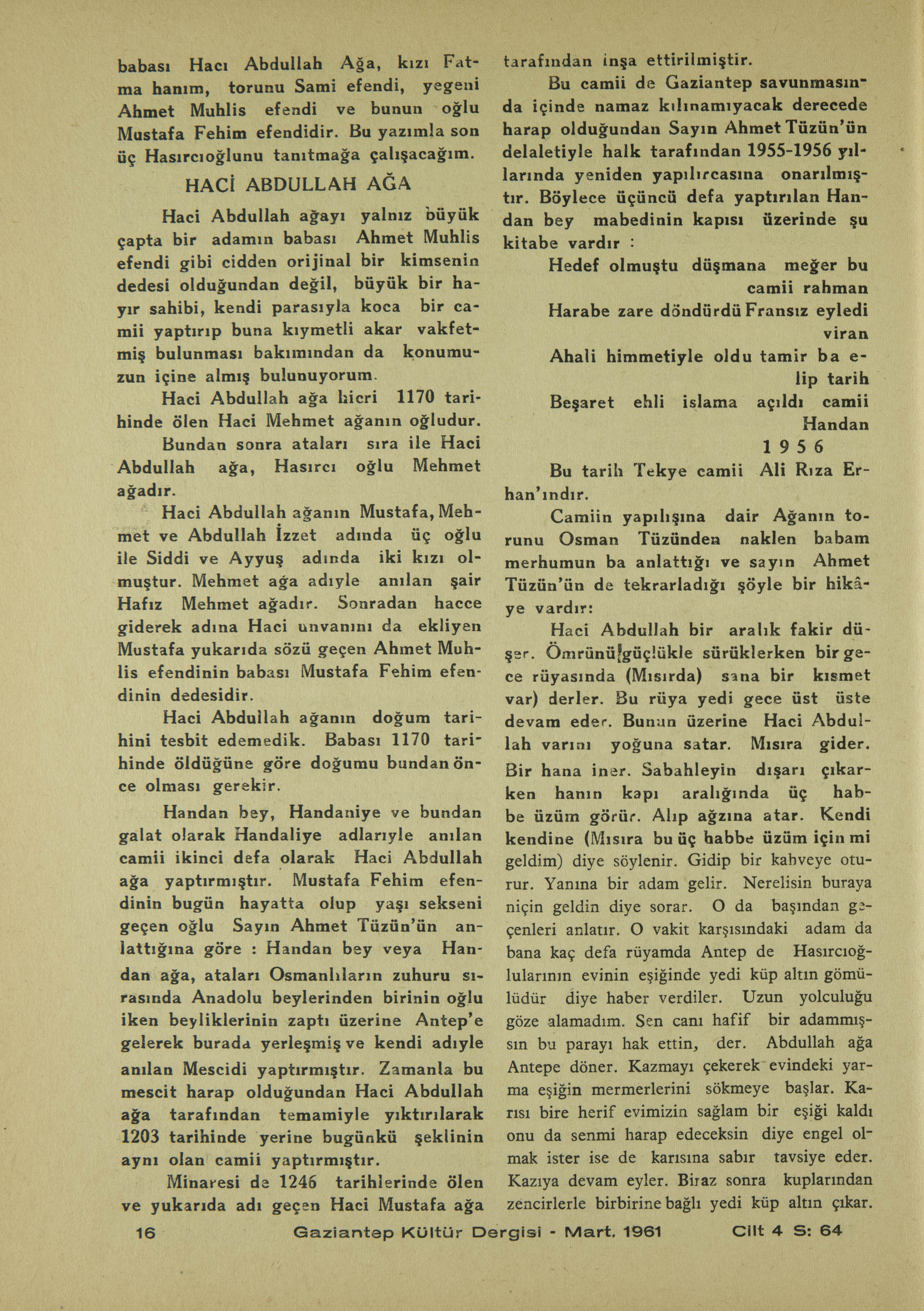 babası Hacı Abdullah Ağa, kızı Fatma hanım, torunu Sami efendi, yegeni Ahmet Muhlis efendi ve bunun oğlu Mustafa Fehim efendidir. Bu yazımla son üç Hasırcıoğlunu tanıtmağa çalışacağım.

HACİ ABDULLAH AĞA

Haci Abdullah ağayı yalnız büyük çapta bir adamın babası Ahmet Muhlis efendi gibi cidden orijinal bir kimsenin dedesi olduğundan değil, büyük bir hayır sahibi, kendi parasıyla koca bir camii yaptırıp buna kıymetli akar vakfetmiş bulunması bakımından da konumuzun içine almış bulunuyorum.

Haci Abdullah ağa hicri 1170 tarihinde ölen Haci Mehmet ağanın oğludur.

Bundan sonra ataları sıra ile Haci Abdullah ağa, Hasırcı oğlu Mehmet ağadır.

Haci Abdullah ağanın Mustafa, Mehmet ve Abdullah İzzet adında üç oğlu ile Siddi ve Ayyuş adında iki kızı olmuştur. Mehmet ağa adıyle anılan şair Hafız Mehmet ağadır. Sonradan hacce giderek adına Haci unvanını da ekliyen Mustafa yukarıda sözü geçen Ahmet Muhlis efendinin babası Mustafa Fehim efendinin dedesidir.

Haci Abdullah ağanın doğum tarihini tesbit edemedik. Babası 1170 tarihinde öldüğüne göre doğumu bundan önce olması gerekir.

Handan bey, Handaniye ve bundan galat olarak Handaliye adlarıyle anılan camii ikinci defa olarak Haci Abdullah ağa yaptırmıştır. Mustafa Fehim efendinin bugün hayatta olup yaşı sekseni geçen oğlu Sayın Ahmet Tüzün'ün anlattığına göre : Handan bey veya Handan ağa, ataları Osmanlıların zuhuru sırasında Anadolu beylerinden birinin oğlu iken beyliklerinin zaptı üzerine Antep'e gelerek burada yerleşmiş ve kendi adıyle anılan Mescidi yaptırmıştır. Zamanla bu mescit harap olduğundan Haci Abdullah ağa tarafından temamiyle yıktırılarak 1203 tarihinde yerine bugünkü şeklinin aynı olan camii yaptırmıştır.

Minaresi de 1246 tarihlerinde ölen ve yukarıda adı geçen Haci Mustafa ağa tarafından inşa ettirilmiştir.

Bu camii de Gaziantep savunmasında içinde namaz kılınamıyacak derecede harap olduğundan Sayın Ahmet Tüzün'ün delaletiyle halk tarafından 1955-1956 yıllarında yeniden yapılırcasına onarılmıştır. Böylece üçüncü defa yaptırılan Handan bey mabedinin kapısı üzerinde şu kitabe vardır :

Hedef olmuştu düşmana meğer bu camii rahman
Harabe zare döndürdü Fransız eyledi viran
Ahali himmetiyle oldu tamir ba elip tarih
Beşaret ehli islama açıldı camii Handan
1 9 5 6

Bu tarih Tekye camii Ali Rıza Erhan'ındır.

Camiin yapılışına dair Ağanın torunu Osman Tüzünden naklen babam merhumun ba anlattığı ve sayın Ahmet Tüzün'ün de tekrarladığı şöyle bir hikâye vardır:

Haci Abdullah bir aralık fakir düşer. Ömrünü güçlükle sürüklerken bir gece rüyasında (Mısırda) sana bir kısmet var) derler. Bu rüya yedi gece üst üste devam eder. Bunun üzerine Haci Abdullah varını yoğuna satar. Mısıra gider. Bir hana iner. Sabahleyin dışarı çıkarken hanın kapı aralığında üç habbe üzüm görür. Alıp ağzına atar. Kendi kendine (Mısıra bu üç habbe üzüm için mi geldim) diye söylenir. Gidip bir kahveye oturur. Yanına bir adam gelir. Nerelisin buraya niçin geldin diye sorar. O da başından geçenleri anlatır. O vakit karşısındaki adam da bana kaç defa rüyamda Antep de Hasırcıoğlularının evinin eşiğinde yedi küp altın gömülüdür diye haber verdiler. Uzun yolculuğu göze alamadım. Sen canı hafif bir adammışsın bu parayı hak ettin, der. Abdullah ağa Antepe döner. Kazmayı çekerek evindeki yarma eşiğin mermerlerini sökmeye başlar. Karısı bire herif evimizin sağlam bir eşiği kaldı onu da senmi harap edeceksin diye engel olmak ister ise de karısına sabır tavsiye eder. Kazıya devam eyler. Biraz sonra kuplarından zencirlerle birbirine bağlı yedi küp altın çıkar.

16 Gaziantep Kültür Dergisi - Mart. 1961 Cilt 4 S: 64